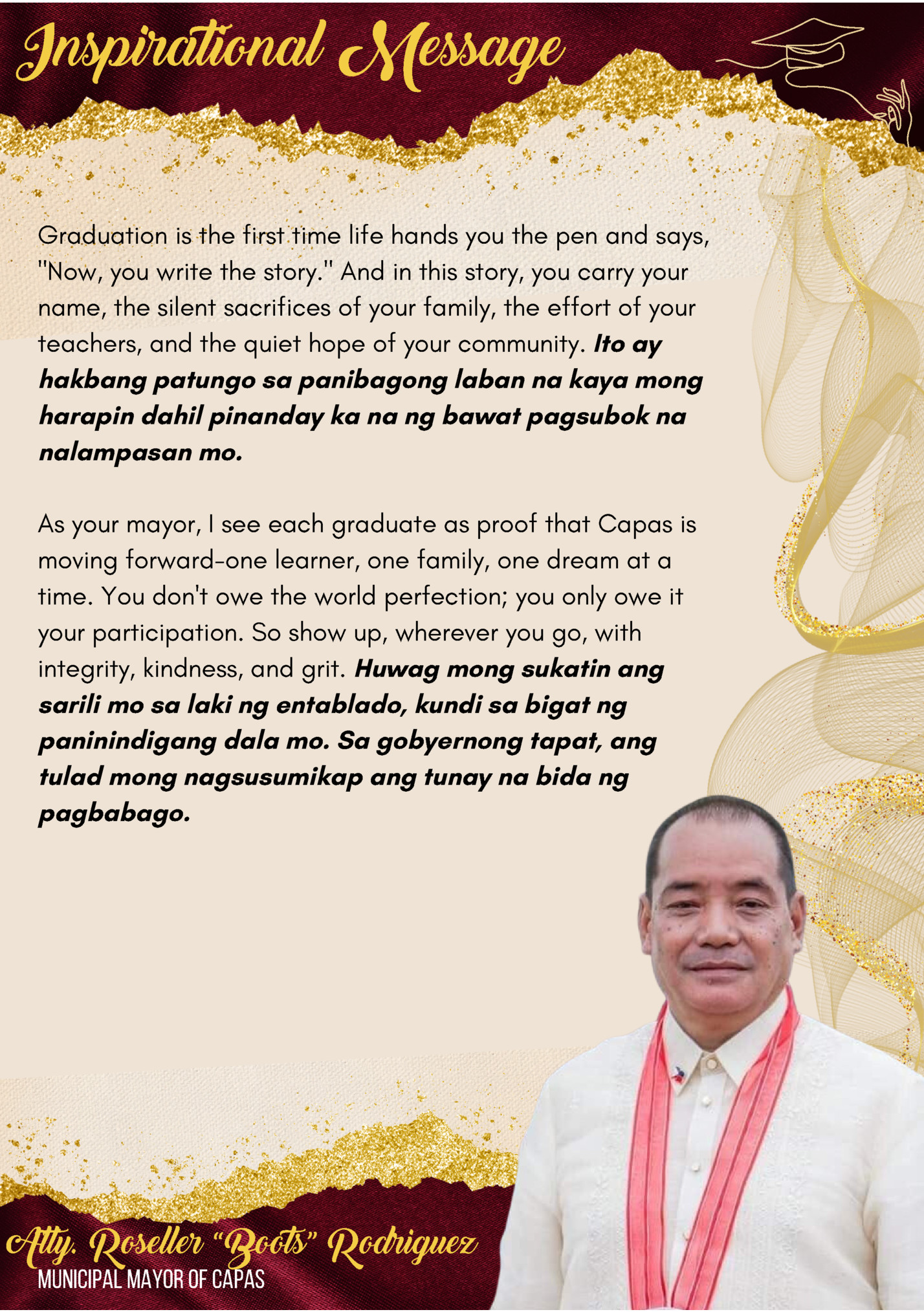 Inspirational Message

Graduation is the first time life hands you the pen and says, "Now, you write the story." And in this story, you carry your name, the silent sacrifices of your family, the effort of your teachers, and the quiet hope of your community. Ito ay hakbang patungo sa panibagong laban na kaya mong harapin dahil pinanday ka na ng bawat pagsubok na nalampasan mo.

As your mayor, I see each graduate as proof that Capas is moving forward-one learner, one family, one dream at a time. You don't owe the world perfection; you only owe it your participation. So show up, wherever you go, with integrity, kindness, and grit. Huwag mong sukatin ang sarili mo sa laki ng entablado, kundi sa bigat ng paninindigang dala mo. Sa gobyernong tapat, ang tulad mong nagsusumikap ang tunay na bida ng pagbabago.

Atty. Roseller "Boots" Rodriguez
MUNICIPAL MAYOR OF CAPAS